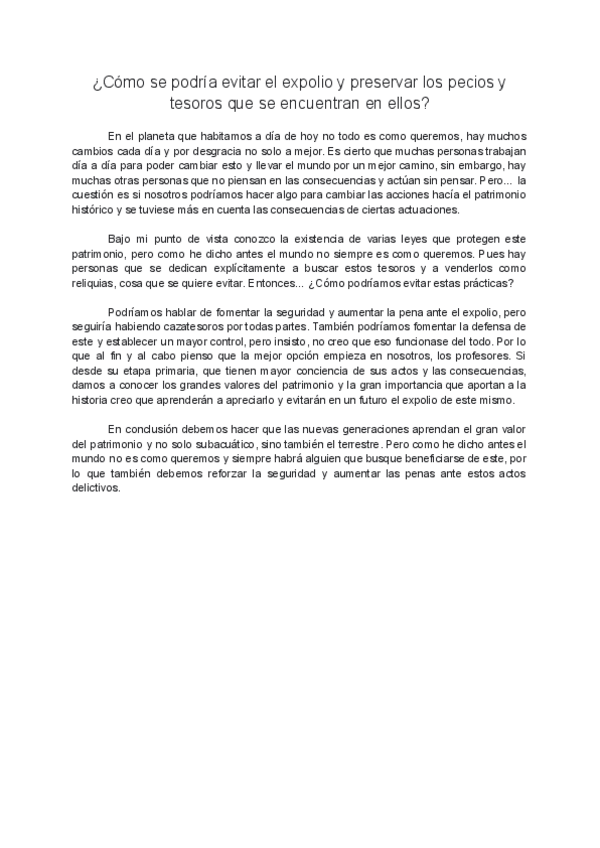 ¿Cómo se podría evitar el expolio y preservar los pecios y tesoros que se encuentran en ellos?

En el planeta que habitamos a día de hoy no todo es como queremos, hay muchos cambios cada día y por desgracia no solo a mejor. Es cierto que muchas personas trabajan día a día para poder cambiar esto y llevar el mundo por un mejor camino, sin embargo, hay muchas otras personas que no piensan en las consecuencias y actúan sin pensar. Pero... la cuestión es si nosotros podríamos hacer algo para cambiar las acciones hacía el patrimonio histórico y se tuviese más en cuenta las consecuencias de ciertas actuaciones.

Bajo mi punto de vista conozco la existencia de varias leyes que protegen este patrimonio, pero como he dicho antes el mundo no siempre es como queremos. Pues hay personas que se dedican explícitamente a buscar estos tesoros y a venderlos como reliquias, cosa que se quiere evitar. Entonces... ¿Cómo podríamos evitar estas prácticas?

Podríamos hablar de fomentar la seguridad y aumentar la pena ante el expolio, pero seguiría habiendo cazatesoros por todas partes. También podríamos fomentar la defensa de este y establecer un mayor control, pero insisto, no creo que eso funcionase del todo. Por lo que al fin y al cabo pienso que la mejor opción empieza en nosotros, los profesores. Si desde su etapa primaria, que tienen mayor conciencia de sus actos y las consecuencias, damos a conocer los grandes valores del patrimonio y la gran importancia que aportan a la historia creo que aprenderán a apreciarlo y evitarán en un futuro el expolio de este mismo.

En conclusión debemos hacer que las nuevas generaciones aprendan el gran valor del patrimonio y no solo subacuático, sino también el terrestre. Pero como he dicho antes el mundo no es como queremos y siempre habrá alguien que busque beneficiarse de este, por lo que también debemos reforzar la seguridad y aumentar las penas ante estos actos delictivos.